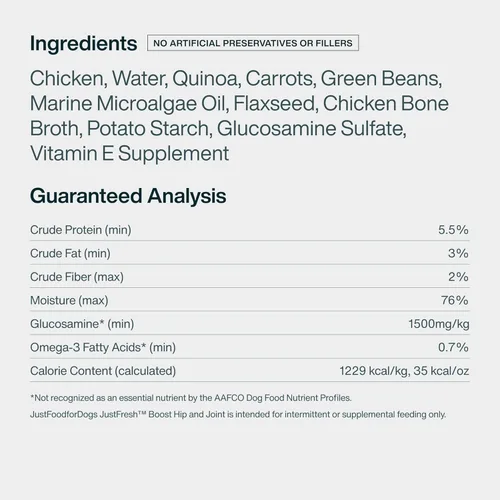 Ingredients NO ARTIFICIAL PRESERVATIVES OR FILLERS

Chicken, Water, Quinoa, Carrots, Green Beans, Marine Microalgae Oil, Flaxseed, Chicken Bone Broth, Potato Starch, Glucosamine Sulfate, Vitamin E Supplement

Guaranteed Analysis

| | |
|---|---|
| Crude Protein (min) | 5.5% |
| Crude Fat (min) | 3% |
| Crude Fiber (max) | 2% |
| Moisture (max) | 76% |
| Glucosamine* (min) | 1500mg/kg |
| Omega-3 Fatty Acids* (min) | 0.7% |
| Calorie Content (calculated) | 1229 kcal/kg, 35 kcal/oz |

*Not recognized as an essential nutrient by the AAFCO Dog Food Nutrient Profiles.

JustFoodforDogs JustFresh™ Boost Hip and Joint is intended for intermittent or supplemental feeding only.